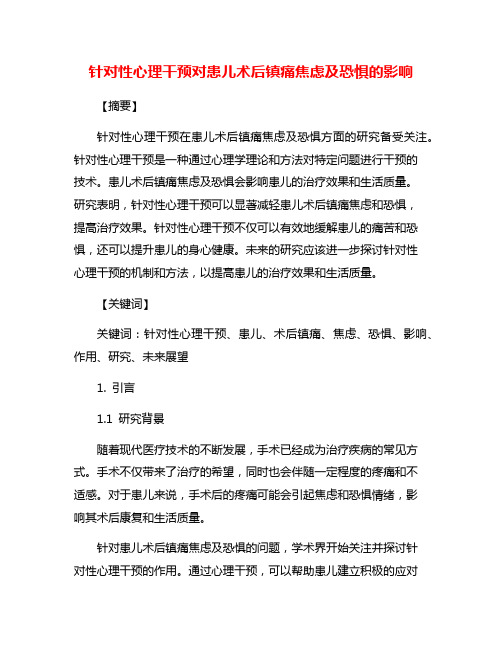 针对性心理干预对患儿术后镇痛焦虑及恐惧的影响

【摘要】

针对性心理干预在患儿术后镇痛焦虑及恐惧方面的研究备受关注。针对性心理干预是一种通过心理学理论和方法对特定问题进行干预的技术。患儿术后镇痛焦虑及恐惧会影响患儿的治疗效果和生活质量。研究表明，针对性心理干预可以显著减轻患儿术后镇痛焦虑和恐惧，提高治疗效果。针对性心理干预不仅可以有效地缓解患儿的痛苦和恐惧，还可以提升患儿的身心健康。未来的研究应该进一步探讨针对性心理干预的机制和方法，以提高患儿的治疗效果和生活质量。

【关键词】

关键词：针对性心理干预、患儿、术后镇痛、焦虑、恐惧、影响、作用、研究、未来展望

1. 引言

1.1 研究背景

随着现代医疗技术的不断发展，手术已经成为治疗疾病的常见方式。手术不仅带来了治疗的希望，同时也会伴随一定程度的疼痛和不适感。对于患儿来说，手术后的疼痛可能会引起焦虑和恐惧情绪，影响其术后康复和生活质量。

针对患儿术后镇痛焦虑及恐惧的问题，学术界开始关注并探讨针对性心理干预的作用。通过心理干预，可以帮助患儿建立积极的应对